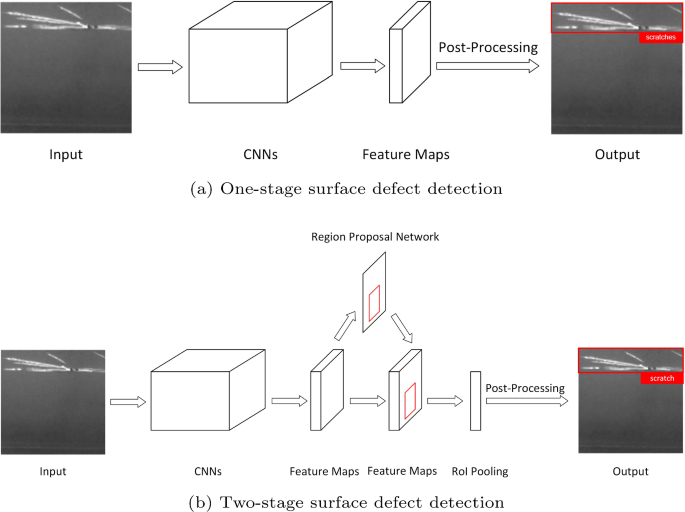 Post-Processing

scratches

Input

CNNs

Feature Maps

Output

(a) One-stage surface defect detection

Region Proposal Network

Post-Processing

scratch

Input

CNNs

Feature Maps

Feature Maps

RoI Pooling

Output

(b) Two-stage surface defect detection